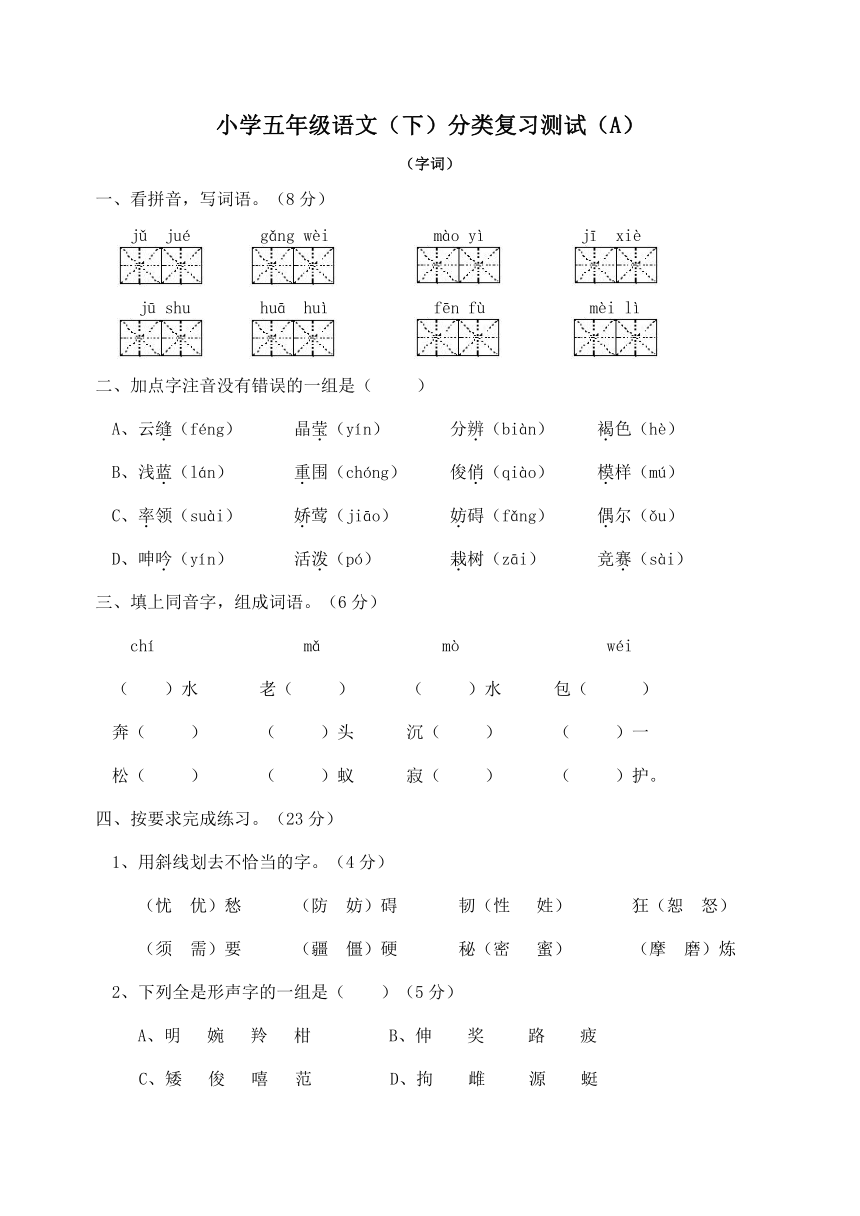 小学五年级语文（下）分类复习测试（A）

（字词）

一、看拼音，写词语。（8 分）

jǔ jué　　gǎng wèi　　mào yì　　jī xiè

jū shu　　huā huì　　fēn fù　　mèi lì

二、加点字注音没有错误的一组是（　　）

A、云缝（féng）　晶莹（yín）　分辨（biàn）　褐色（hè）

B、浅蓝（lán）　重围（chóng）　俊俏（qiào）　模样（mú）

C、率领（suài）　娇莺（jiāo）　妨碍（fǎng）　偶尔（ǒu）

D、呻吟（yín）　活泼（pó）　栽树（zāi）　竞赛（sài）

三、填上同音字，组成词语。（6 分）

chí　　mǎ　　mò　　wéi

（　　）水　　老（　　）　　（　　）水　　包（　　）

奔（　　）　　（　　）头　　沉（　　）　　（　　）一

松（　　）　　（　　）蚁　　寂（　　）　　（　　）护。

四、按要求完成练习。（23 分）

1、用斜线划去不恰当的字。（4 分）

（忧　优）愁　　（防　妨）碍　　韧（性　姓）　　狂（恕　怒）

（须　需）要　　（疆　僵）硬　　秘（密　蜜）　　（摩　磨）炼

2、下列全是形声字的一组是（　　）（5 分）

A、明　婉　羚　柑　　B、伸　奖　路　疲

C、矮　俊　嘻　范　　D、拘　雌　源　蜓